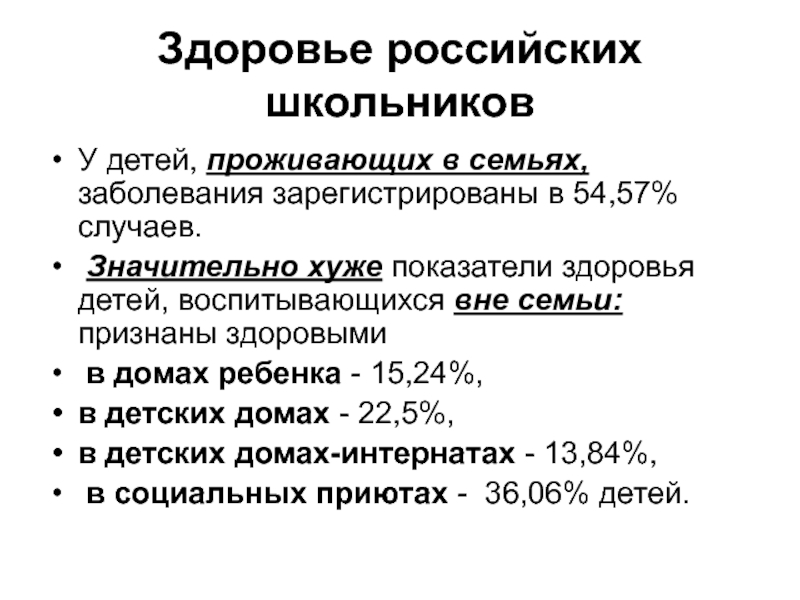 Здоровье российских школьников

• У детей, проживающих в семьях, заболевания зарегистрированы в 54,57% случаев.

• Значительно хуже показатели здоровья детей, воспитывающихся вне семьи: признаны здоровыми

• в домах ребенка - 15,24%,

• в детских домах - 22,5%,

• в детских домах-интернатах - 13,84%,

• в социальных приютах - 36,06% детей.